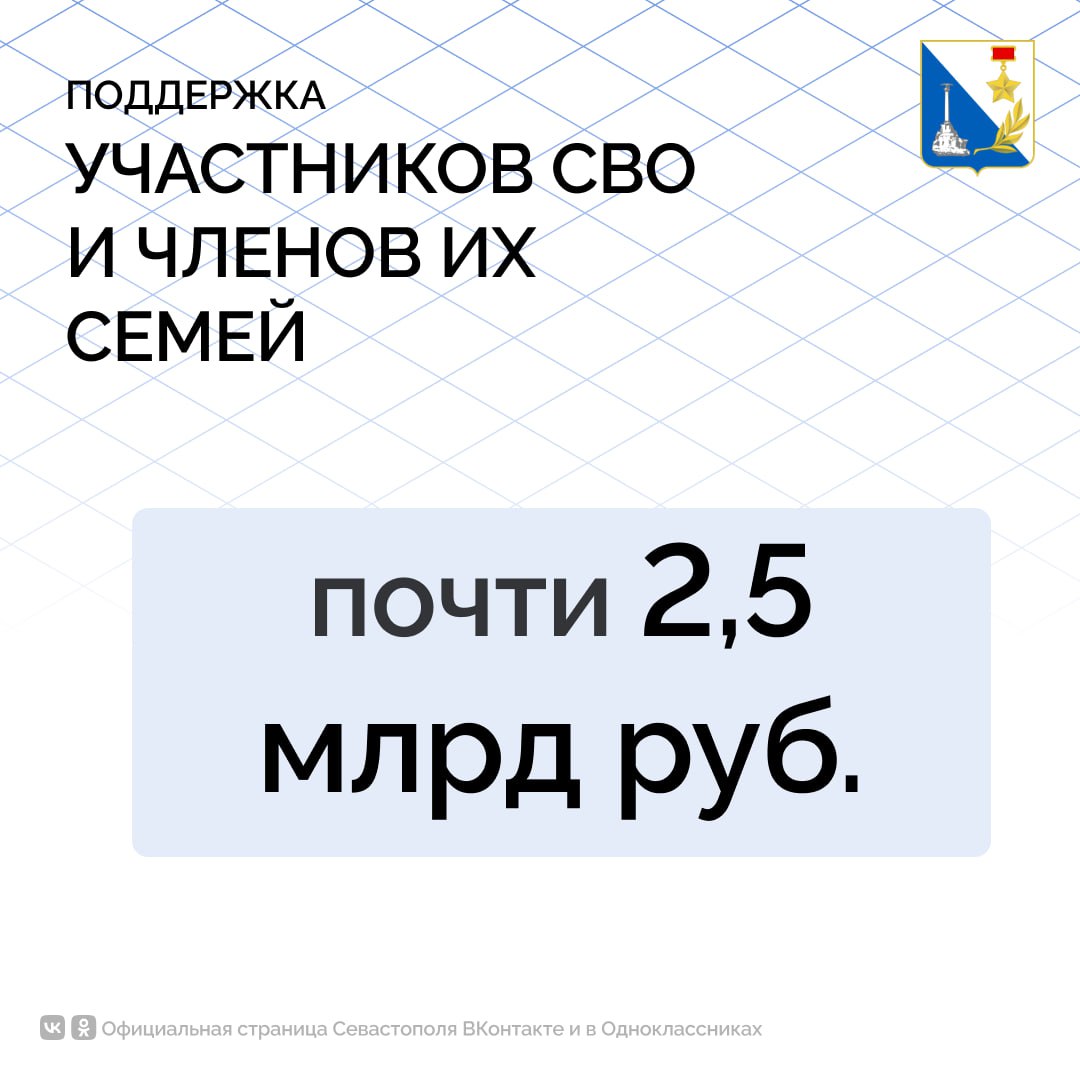 ПОДДЕРЖКА
УЧАСТНИКОВ СВО И ЧЛЕНОВ ИХ СЕМЕЙ

почти 2,5 млрд руб.

Официальная страница Севастополя ВКонтакте и в Одноклассниках